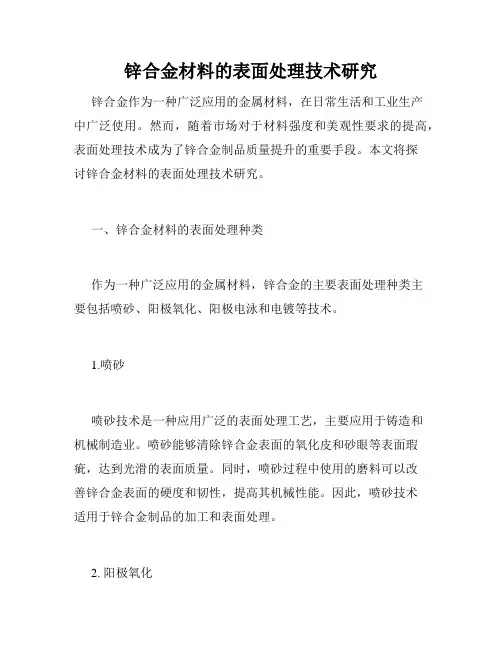 锌合金材料的表面处理技术研究

锌合金作为一种广泛应用的金属材料，在日常生活和工业生产中广泛使用。然而，随着市场对于材料强度和美观性要求的提高，表面处理技术成为了锌合金制品质量提升的重要手段。本文将探讨锌合金材料的表面处理技术研究。

一、锌合金材料的表面处理种类

作为一种广泛应用的金属材料，锌合金的主要表面处理种类主要包括喷砂、阳极氧化、阳极电泳和电镀等技术。

1.喷砂

喷砂技术是一种应用广泛的表面处理工艺，主要应用于铸造和机械制造业。喷砂能够清除锌合金表面的氧化皮和砂眼等表面瑕疵，达到光滑的表面质量。同时，喷砂过程中使用的磨料可以改善锌合金表面的硬度和韧性，提高其机械性能。因此，喷砂技术适用于锌合金制品的加工和表面处理。

2. 阳极氧化